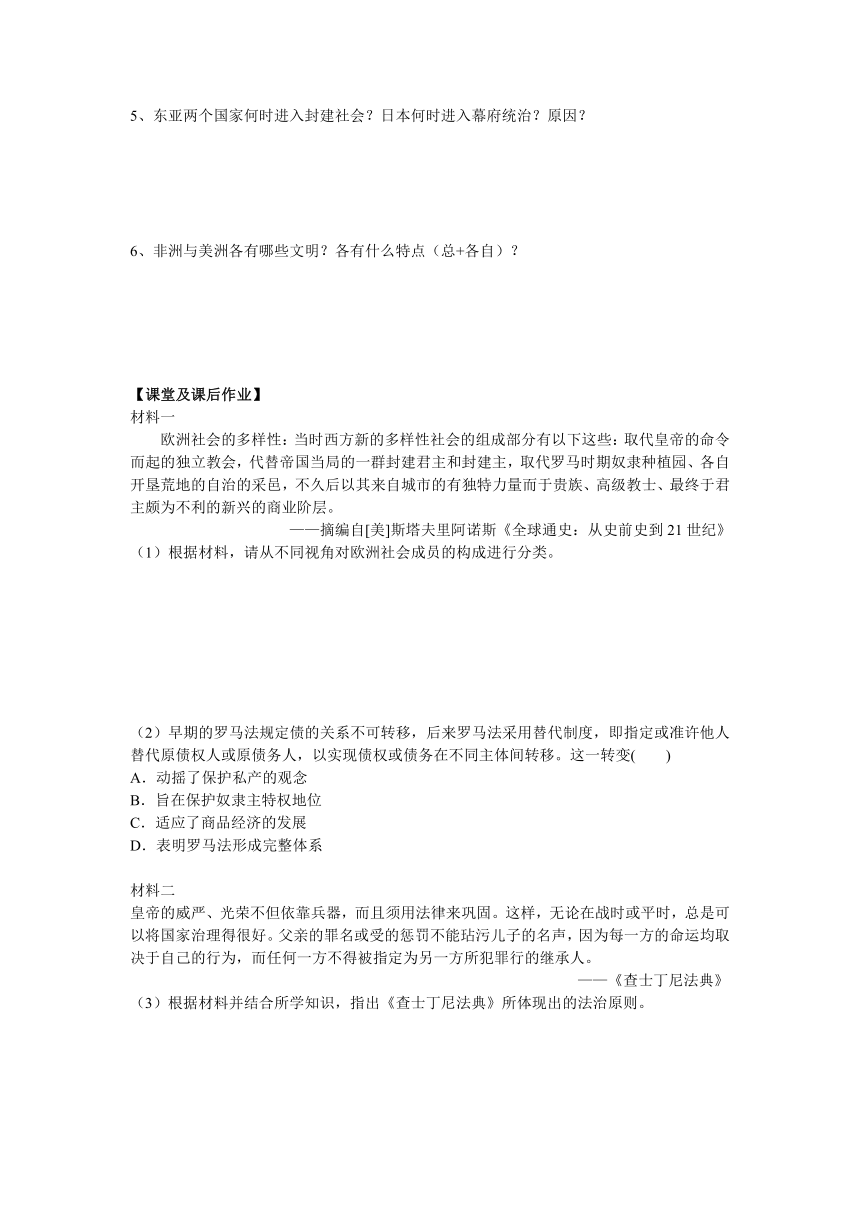 5、东亚两个国家何时进入封建社会？日本何时进入幕府统治？原因？

6、非洲与美洲各有哪些文明？各有什么特点（总+各自）？

【课堂及课后作业】
材料一
欧洲社会的多样性：当时西方新的多样性社会的组成部分有以下这些：取代皇帝的命令而起的独立教会，代替帝国当局的一群封建君主和封建主，取代罗马时期奴隶种植园、各自开垦荒地的自治的采邑，不久后以其来自城市的有独特力量而于贵族、高级教士、最终于君主颇为不利的新兴的商业阶层。
——摘编自[美]斯塔夫里阿诺斯《全球通史：从史前史到21世纪》
（1）根据材料，请从不同视角对欧洲社会成员的构成进行分类。

（2）早期的罗马法规定债的关系不可转移，后来罗马法采用替代制度，即指定或准许他人替代原债权人或原债务人，以实现债权或债务在不同主体间转移。这一转变(　　)
A．动摇了保护私产的观念
B．旨在保护奴隶主特权地位
C．适应了商品经济的发展
D．表明罗马法形成完整体系

材料二
皇帝的威严、光荣不但依靠兵器，而且须用法律来巩固。这样，无论在战时或平时，总是可以将国家治理得很好。父亲的罪名或受的惩罚不能玷污儿子的名声，因为每一方的命运均取决于自己的行为，而任何一方不得被指定为另一方所犯罪行的继承人。
——《查士丁尼法典》
（3）根据材料并结合所学知识，指出《查士丁尼法典》所体现出的法治原则。